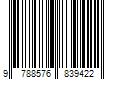 9 788576 839422